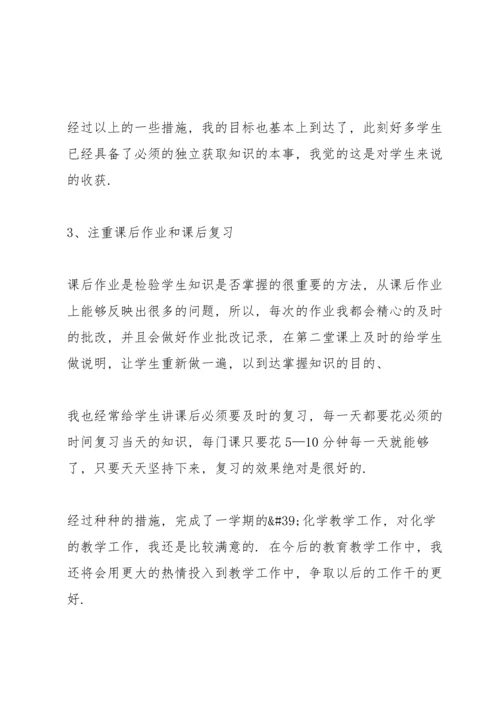 经过以上的一些措施，我的目标也基本上到达了，此刻好多学生已经具备了必须的独立获取知识的本事，我觉的这是对学生来说的收获.

3、注重课后作业和课后复习

课后作业是检验学生知识是否掌握的很重要的方法，从课后作业上能够反映出很多的问题，所以，每次的作业我都会精心的及时的批改，并且会做好作业批改记录，在第二堂课上及时的给学生做说明，让学生重新做一遍，以到达掌握知识的目的、

我也经常给学生讲课后必须要及时的复习，每一天都要花必须的时间复习当天的知识，每门课只要花 5—10 分钟每一天就能够了，只要天天坚持下来，复习的效果绝对是很好的.

经过种种的措施，完成了一学期的&#39;化学教学工作，对化学的教学工作，我还是比较满意的. 在今后的教育教学工作中，我还将会用更大的热情投入到教学工作中，争取以后的工作干的更好.